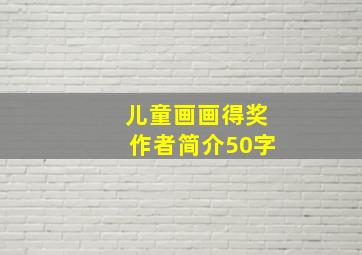 儿童画画得奖
作者简介50字